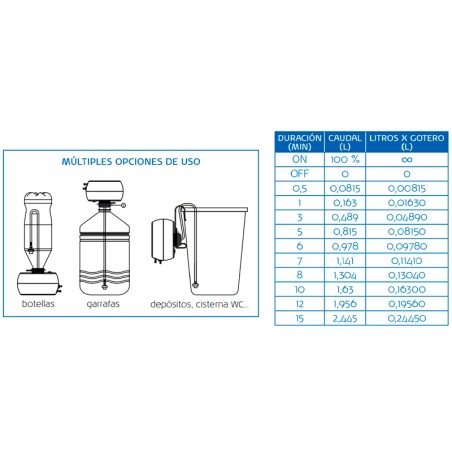 MÚLTIPLES OPCIONES DE USO

botellas

garrafas

depósitos, cisterna WC...

| DURACIÓN (MIN) | CAUDAL (L) | LITROS X GOTERO (L) |
|---|---|---|
| ON | 100 % | ∞ |
| OFF | 0 | 0 |
| 0,5 | 0,0815 | 0,00815 |
| 1 | 0,163 | 0,01630 |
| 3 | 0,489 | 0,04890 |
| 5 | 0,815 | 0,08150 |
| 6 | 0,978 | 0,09780 |
| 7 | 1,141 | 0,11410 |
| 8 | 1,304 | 0,13040 |
| 10 | 1,63 | 0,16300 |
| 12 | 1,956 | 0,19560 |
| 15 | 2,445 | 0,24450 |